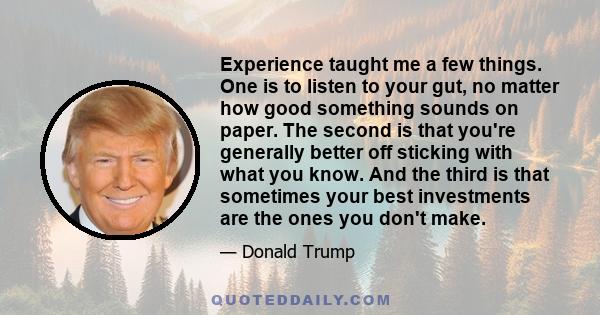 Experience taught me a few things. One is to listen to your gut, no matter how good something sounds on paper. The second is that you're generally better off sticking with what you know. And the third is that sometimes your best investments are the ones you don't make.

— Donald Trump

QUOTEDDAILY.COM